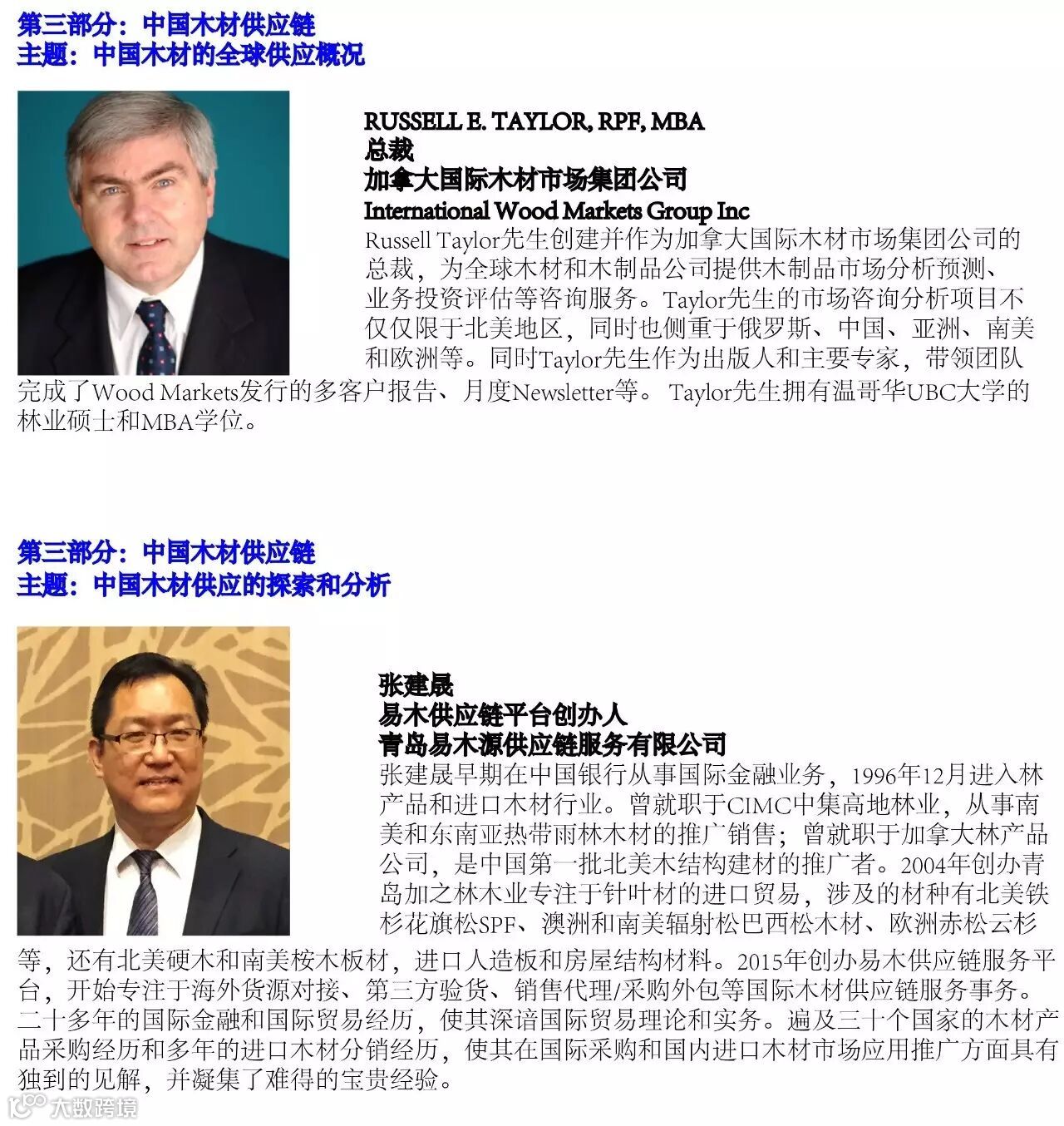 第三部分：中国木材供应链
主题：中国木材的全球供应概况

RUSSELL E. TAYLOR, RPF, MBA
总裁
加拿大国际木材市场集团公司
International Wood Markets Group Inc
Russell Taylor先生创建并作为加拿大国际木材市场集团公司的总裁，为全球木材和木制品公司提供木制品市场分析预测、业务投资评估等咨询服务。Taylor先生的市场咨询分析项目不仅仅限于北美地区，同时也侧重于俄罗斯、中国、亚洲、南美和欧洲等。同时Taylor先生作为出版人和主要专家，带领团队完成了Wood Markets发行的多客户报告、月度Newsletter等。 Taylor先生拥有温哥华UBC大学的林业硕士和MBA学位。

第三部分：中国木材供应链
主题：中国木材供应的探索和分析

张建晟
易木供应链平台创办人
青岛易木源供应链服务有限公司
张建晟早期在中国银行从事国际金融业务，1996年12月进入林产品和进口木材行业。曾就职于CIMC中集高地林业，从事南美和东南亚热带雨林木材的推广销售；曾就职于加拿大林产品公司，是中国第一批北美木结构建材的推广者。2004年创办青岛加之林木业专注于针叶材的进口贸易，涉及的材种有北美铁杉花旗松SPF、澳洲和南美辐射松巴西松木材、欧洲赤松云杉等，还有北美硬木和南美桉木板材，进口人造板和房屋结构材料。2015年创办易木供应链服务平台，开始专注于海外货源对接、第三方验货、销售代理/采购外包等国际木材供应链服务事务。二十多年的国际金融和国际贸易经历，使其深谙国际贸易理论和实务。遍及三十个国家的木材产品采购经历和多年的进口木材分销经历，使其在国际采购和国内进口木材市场应用推广方面具有独到的见解，并凝集了难得的宝贵经验。

大数跨境